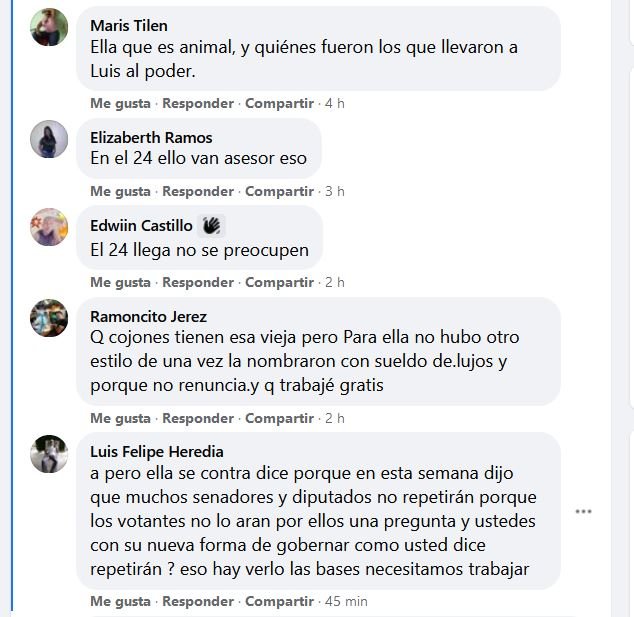 Maris Tilen
Ella que es animal, y quiénes fueron los que llevaron a Luis al poder.

Me gusta · Responder · Compartir · 4 h

Elizaberth Ramos
En el 24 ello van asesor eso

Me gusta · Responder · Compartir · 3 h

Edwiin Castillo
El 24 llega no se preocupen

Me gusta · Responder · Compartir · 2 h

Ramoncito Jerez
Q cojones tienen esa vieja pero Para ella no hubo otro estilo de una vez la nombraron con sueldo de.lujos y porque no renuncia.y q trabajé gratis

Me gusta · Responder · Compartir · 2 h

Luis Felipe Heredia
a pero ella se contra dice porque en esta semana dijo que muchos senadores y diputados no repetirán porque los votantes no lo aran por ellos una pregunta y ustedes con su nueva forma de gobernar como usted dice repetirán ? eso hay verlo las bases necesitamos trabajar

Me gusta · Responder · Compartir · 45 min